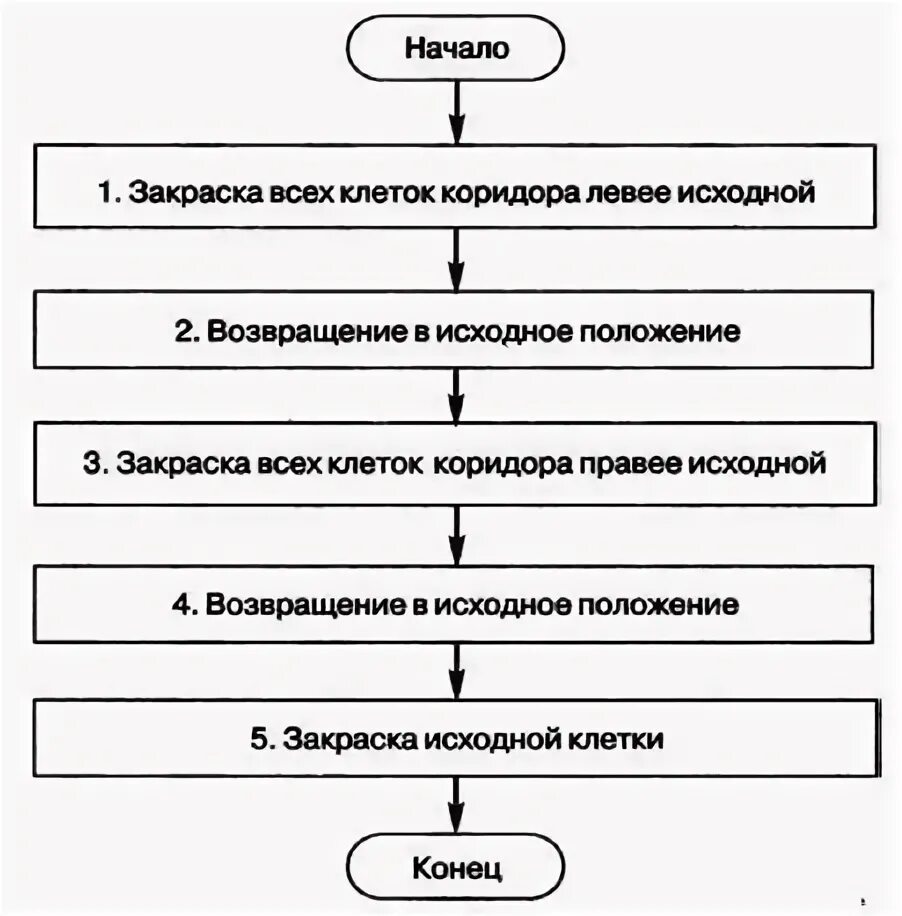 Начало

1. Закраска всех клеток коридора левее исходной

2. Возвращение в исходное положение

3. Закраска всех клеток коридора правее исходной

4. Возвращение в исходное положение

5. Закраска исходной клетки

Конец